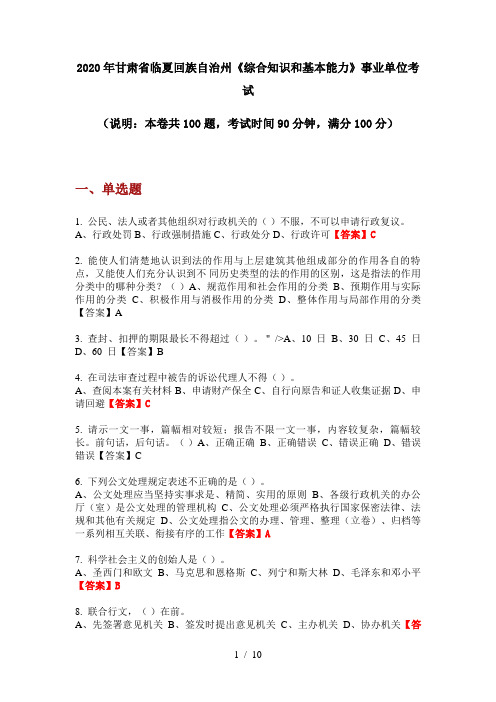 2020年甘肃省临夏回族自治州《综合知识和基本能力》事业单位考试

（说明：本卷共100题，考试时间90分钟，满分100分）

一、单选题

1. 公民、法人或者其他组织对行政机关的（）不服，不可以申请行政复议。
A、行政处罚 B、行政强制措施 C、行政处分 D、行政许可【答案】C

2. 能使人们清楚地认识到法的作用与上层建筑其他组成部分的作用各自的特点，又能使人们充分认识到不同历史类型的法的作用的区别，这是指法的作用分类中的哪种分类？（）A、规范作用和社会作用的分类 B、预期作用与实际作用的分类 C、积极作用与消极作用的分类 D、整体作用与局部作用的分类【答案】A

3. 查封、扣押的期限最长不得超过（）。" />A、10 日 B、30 日 C、45 日 D、60 日【答案】B

4. 在司法审查过程中被告的诉讼代理人不得（）。
A、查阅本案有关材料 B、申请财产保全 C、自行向原告和证人收集证据 D、申请回避【答案】C

5. 请示一文一事，篇幅相对较短；报告不限一文一事，内容较复杂，篇幅较长。前句话，后句话。（）A、正确正确 B、正确错误 C、错误正确 D、错误错误【答案】C

6. 下列公文处理规定表述不正确的是（）。
A、公文处理应当坚持实事求是、精简、实用的原则 B、各级行政机关的办公厅（室）是公文处理的管理机构 C、公文处理必须严格执行国家保密法律、法规和其他有关规定 D、公文处理指公文的办理、管理、整理（立卷）、归档等一系列相互关联、衔接有序的工作【答案】A

7. 科学社会主义的创始人是（）。
A、圣西门和欧文 B、马克思和恩格斯 C、列宁和斯大林 D、毛泽东和邓小平【答案】B

8. 联合行文，（）在前。
A、先签署意见机关 B、签发时提出意见机关 C、主办机关 D、协办机关【答

1 / 10